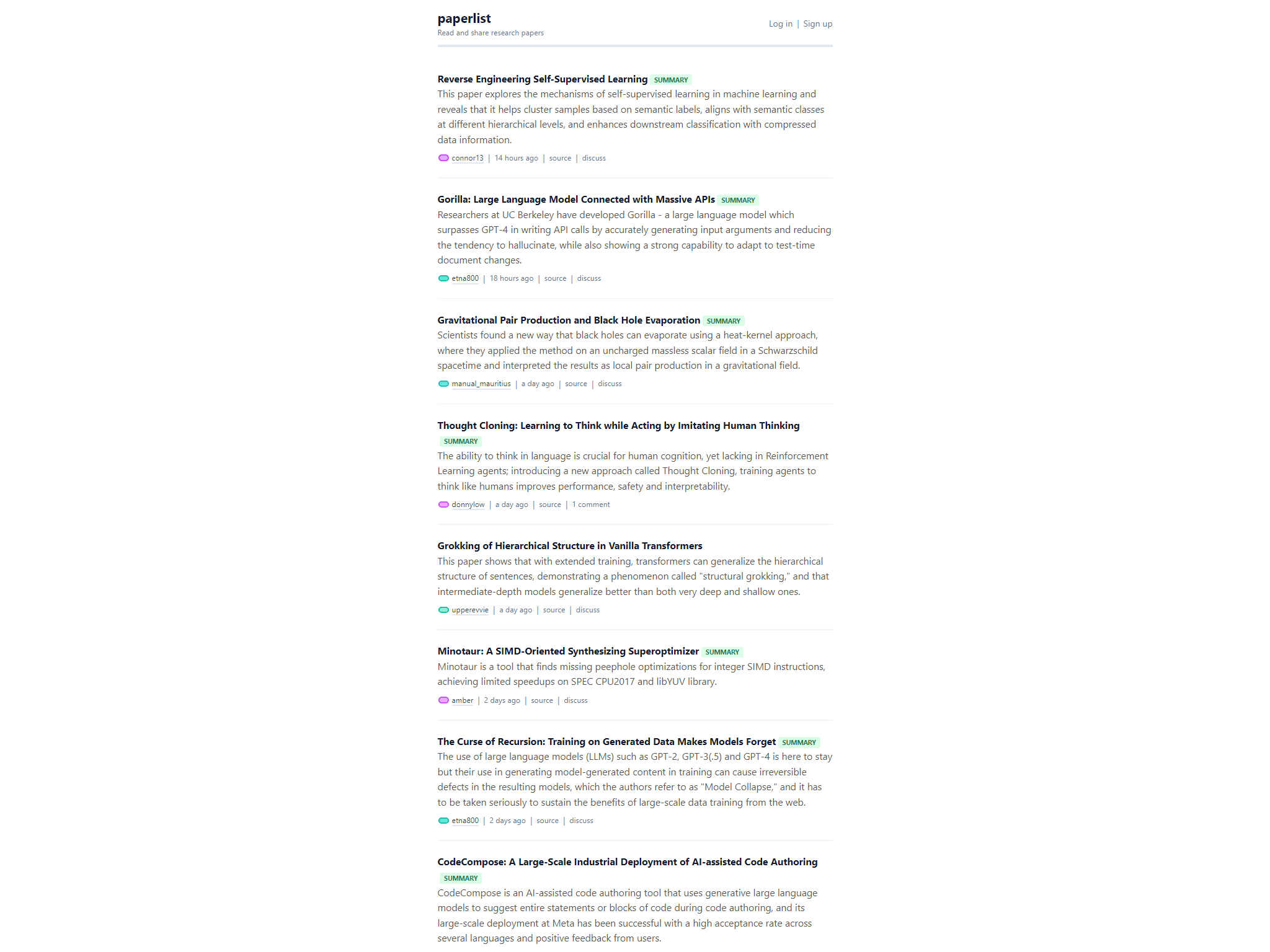 paperlist
Read and share research papers

Log in | Sign up

Reverse Engineering Self-Supervised Learning SUMMARY
This paper explores the mechanisms of self-supervised learning in machine learning and reveals that it helps cluster samples based on semantic labels, aligns with semantic classes at different hierarchical levels, and enhances downstream classification with compressed data information.
connor13 | 14 hours ago | source | discuss

Gorilla: Large Language Model Connected with Massive APIs SUMMARY
Researchers at UC Berkeley have developed Gorilla - a large language model which surpasses GPT-4 in writing API calls by accurately generating input arguments and reducing the tendency to hallucinate, while also showing a strong capability to adapt to test-time document changes.
etna800 | 18 hours ago | source | discuss

Gravitational Pair Production and Black Hole Evaporation SUMMARY
Scientists found a new way that black holes can evaporate using a heat-kernel approach, where they applied the method on an uncharged massless scalar field in a Schwarzschild spacetime and interpreted the results as local pair production in a gravitational field.
manual_mauritius | a day ago | source | discuss

Thought Cloning: Learning to Think while Acting by Imitating Human Thinking SUMMARY
The ability to think in language is crucial for human cognition, yet lacking in Reinforcement Learning agents; introducing a new approach called Thought Cloning, training agents to think like humans improves performance, safety and interpretability.
donnylow | a day ago | source | 1 comment

Grokking of Hierarchical Structure in Vanilla Transformers
This paper shows that with extended training, transformers can generalize the hierarchical structure of sentences, demonstrating a phenomenon called "structural grokking," and that intermediate-depth models generalize better than both very deep and shallow ones.
upperevvie | a day ago | source | discuss

Minotaur: A SIMD-Oriented Synthesizing Superoptimizer SUMMARY
Minotaur is a tool that finds missing peephole optimizations for integer SIMD instructions, achieving limited speedups on SPEC CPU2017 and libYUV library.
amber | 2 days ago | source | discuss

The Curse of Recursion: Training on Generated Data Makes Models Forget SUMMARY
The use of large language models (LLMs) such as GPT-2, GPT-3(.5) and GPT-4 is here to stay but their use in generating model-generated content in training can cause irreversible defects in the resulting models, which the authors refer to as "Model Collapse," and it has to be taken seriously to sustain the benefits of large-scale data training from the web.
etna800 | 2 days ago | source | discuss

CodeCompose: A Large-Scale Industrial Deployment of AI-assisted Code Authoring SUMMARY
CodeCompose is an AI-assisted code authoring tool that uses generative large language models to suggest entire statements or blocks of code during code authoring, and its large-scale deployment at Meta has been successful with a high acceptance rate across several languages and positive feedback from users.